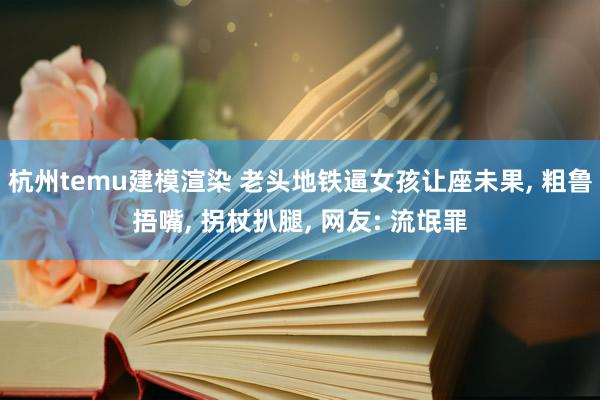 杭州temu建模渲染 老头地铁逼女孩让座未果, 粗鲁捂嘴, 拐杖扒腿, 网友: 流氓罪